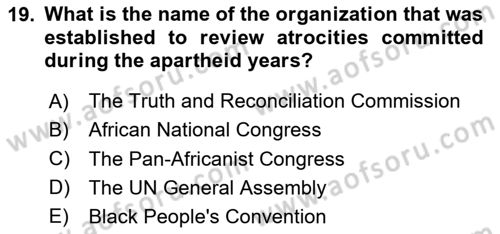 19. What is the name of the organization that was established to review atrocities committed during the apartheid years?

A) The Truth and Reconciliation Commission
B) African National Congress
C) The Pan-Africanist Congress
D) The UN General Assembly
E) Black People's Convention

www.aofsoru.com